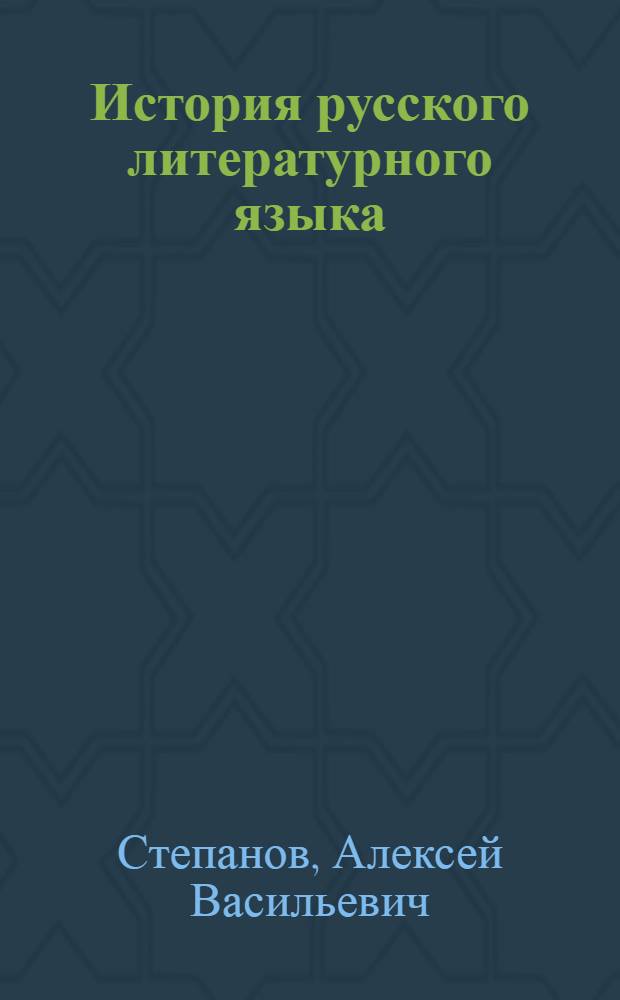 История русского литературного языка

Степанов, Алексей Васильевич